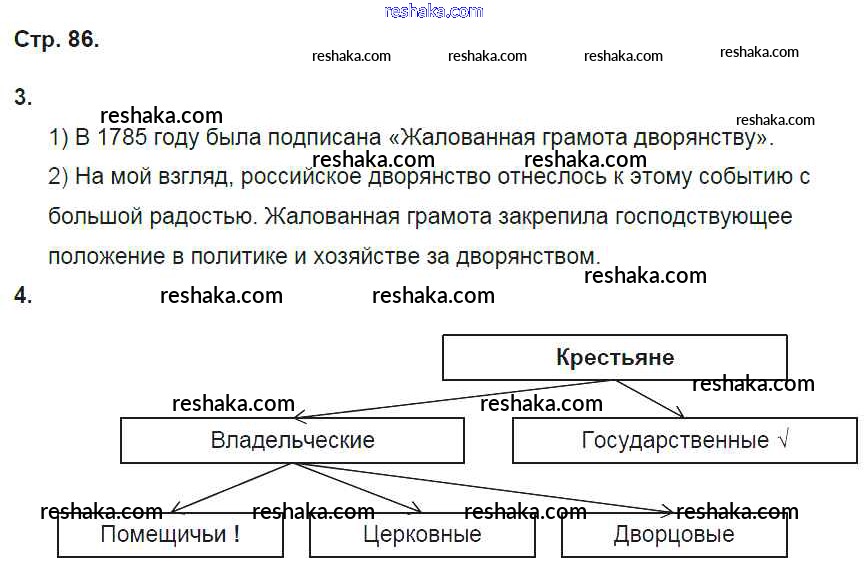 reshaka.com

Стр. 86.

reshaka.com reshaka.com reshaka.com reshaka.com

3.

reshaka.com reshaka.com

1) В 1785 году была подписана «Жалованная грамота дворянству».

reshaka.com reshaka.com

2) На мой взгляд, российское дворянство отнеслось к этому событию с большой радостью. Жалованная грамота закрепила господствующее положение в политике и хозяйстве за дворянством.

reshaka.com

4. reshaka.com reshaka.com

Крестьяне

reshaka.com reshaka.com reshaka.com

Владельческие

Государственные √

reshaka.com reshaka.com reshaka.com reshaka.com

Помещичьи !

Церковные

Дворцовые